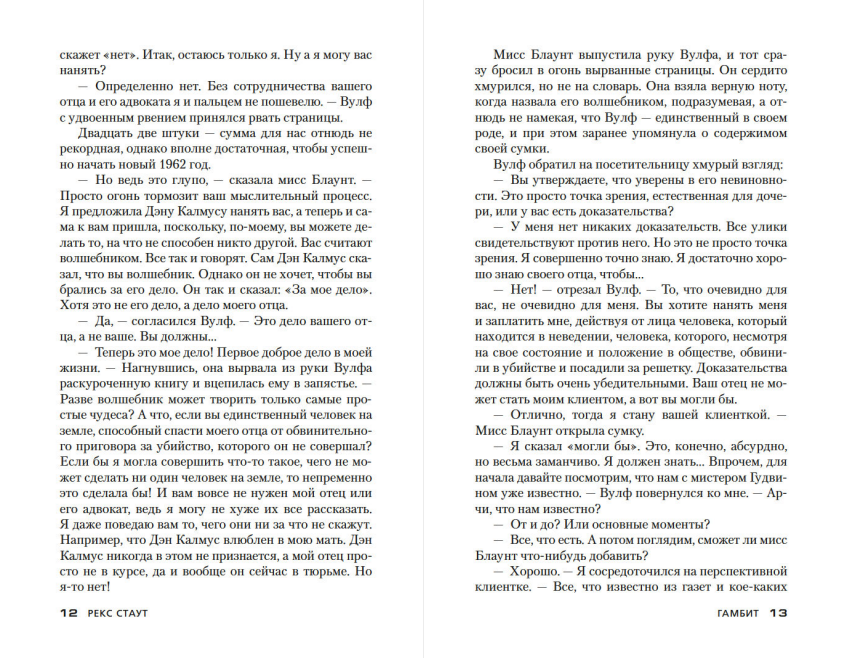 скажет «нет». Итак, остаюсь только я. Ну а я могу вас нанять?

— Определенно нет. Без сотрудничества вашего отца и его адвоката я и пальцем не пошевелю. — Вулф с удвоенным рвением принялся рвать страницы.

Двадцать две штуки — сумма для нас отнюдь не рекордная, однако вполне достаточная, чтобы успешно начать новый 1962 год.

— Но ведь это глупо, — сказала мисс Блаунт. — Просто огонь тормозит ваш мыслительный процесс. Я предложила Дэну Калмусу нанять вас, а теперь и сама к вам пришла, поскольку, по-моему, вы можете делать то, на что не способен никто другой. Вас считают волшебником. Все так и говорят. Сам Дэн Калмус сказал, что вы волшебник. Однако он не хочет, чтобы вы брались за его дело. Он так и сказал: «За мое дело». Хотя это не его дело, а дело моего отца.

— Да, — согласился Вулф. — Это дело вашего отца, а не ваше. Вы должны...

— Теперь это мое дело! Первое доброе дело в моей жизни. — Нагнувшись, она вырвала из руки Вулфа раскуроченную книгу и вцепилась ему в запястье. — Разве волшебник может творить только самые простые чудеса? А что, если вы единственный человек на земле, способный спасти моего отца от обвинительного приговора за убийство, которого он не совершал? Если бы я могла совершить что-то такое, чего не может сделать ни один человек на земле, то непременно это сделала бы! И вам вовсе не нужен мой отец или его адвокат, ведь я могу не хуже их все рассказать. Я даже поведаю вам то, чего они ни за что не скажут. Например, что Дэн Калмус влюблен в мою мать. Дэн Калмус никогда в этом не признается, а мой отец просто не в курсе, да и вообще он сейчас в тюрьме. Но я-то нет!

12 РЕКС СТАУТ

Мисс Блаунт выпустила руку Вулфа, и тот сразу бросил в огонь вырванные страницы. Он сердито хмурился, но не на словарь. Она взяла верную ноту, когда назвала его волшебником, подразумевая, а отнюдь не намекая, что Вулф — единственный в своем роде, и при этом заранее упомянула о содержимом своей сумки.

Вулф обратил на посетительницу хмурый взгляд:

— Вы утверждаете, что уверены в его невиновности. Это просто точка зрения, естественная для дочери, или у вас есть доказательства?

— У меня нет никаких доказательств. Все улики свидетельствуют против него. Но это не просто точка зрения. Я совершенно точно знаю. Я достаточно хорошо знаю своего отца, чтобы...

— Нет! — отрезал Вулф. — То, что очевидно для вас, не очевидно для меня. Вы хотите нанять меня и заплатить мне, действуя от лица человека, который находится в неведении, человека, которого, несмотря на свое состояние и положение в обществе, обвинили в убийстве и посадили за решетку. Доказательства должны быть очень убедительными. Ваш отец не может стать моим клиентом, а вот вы могли бы.

— Отлично, тогда я стану вашей клиенткой. — Мисс Блаунт открыла сумку.

— Я сказал «могли бы». Это, конечно, абсурдно, но весьма заманчиво. Я должен знать... Впрочем, для начала давайте посмотрим, что нам с мистером Гудвином уже известно. — Вулф повернулся ко мне. — Арчи, что нам известно?

— От и до? Или основные моменты?

— Все, что есть. А потом поглядим, сможет ли мисс Блаунт что-нибудь добавить?

— Хорошо. — Я сосредоточился на перспективной клиентке. — Все, что известно из газет и кое-каких

ГАМБИТ 13